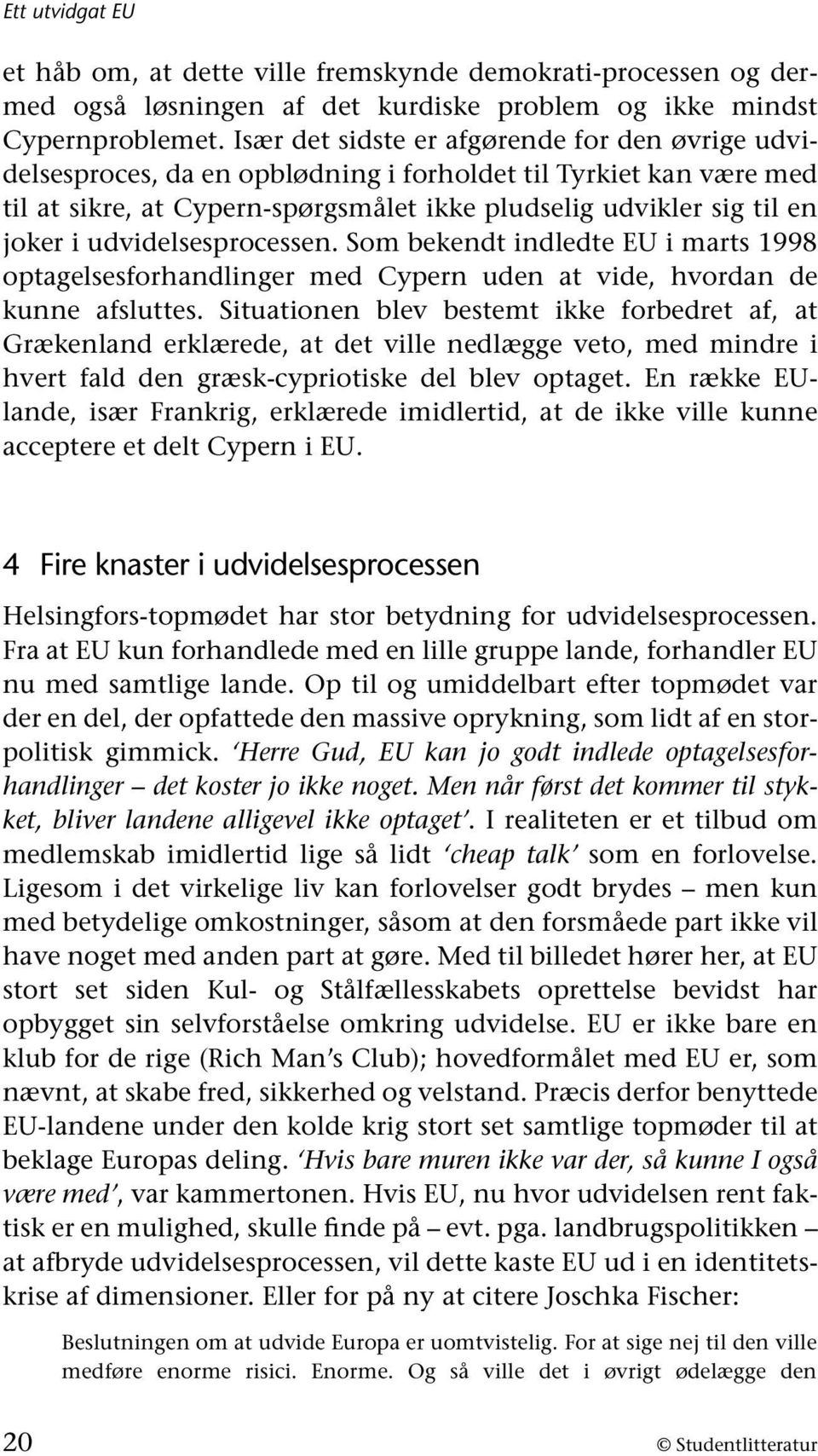 Ett utvidgat EU

et håb om, at dette ville fremskynde demokrati-processen og dermed også løsningen af det kurdiske problem og ikke mindst Cypernproblemet. Især det sidste er afgørende for den øvrige udvidelsesproces, da en opblødning i forholdet til Tyrkiet kan være med til at sikre, at Cypern-spørgsmålet ikke pludselig udvikler sig til en joker i udvidelsesprocessen. Som bekendt indledte EU i marts 1998 optagelsesforhandlinger med Cypern uden at vide, hvordan de kunne afsluttes. Situationen blev bestemt ikke forbedret af, at Grækenland erklærede, at det ville nedlægge veto, med mindre i hvert fald den græsk-cypriotiske del blev optaget. En række EU-lande, især Frankrig, erklærede imidlertid, at de ikke ville kunne acceptere et delt Cypern i EU.

4 Fire knaster i udvidelsesprocessen

Helsingfors-topmødet har stor betydning for udvidelsesprocessen. Fra at EU kun forhandlede med en lille gruppe lande, forhandler EU nu med samtlige lande. Op til og umiddelbart efter topmødet var der en del, der opfattede den massive oprykning, som lidt af en storpolitisk gimmick. 'Herre Gud, EU kan jo godt indlede optagelsesforhandlinger – det koster jo ikke noget. Men når først det kommer til stykket, bliver landene alligevel ikke optaget'. I realiteten er et tilbud om medlemskab imidlertid lige så lidt 'cheap talk' som en forlovelse. Ligesom i det virkelige liv kan forlovelser godt brydes – men kun med betydelige omkostninger, såsom at den forsmåede part ikke vil have noget med anden part at gøre. Med til billedet hører her, at EU stort set siden Kul- og Stålfællesskabets oprettelse bevidst har opbygget sin selvforståelse omkring udvidelse. EU er ikke bare en klub for de rige (Rich Man's Club); hovedformålet med EU er, som nævnt, at skabe fred, sikkerhed og velstand. Præcis derfor benyttede EU-landene under den kolde krig stort set samtlige topmøder til at beklage Europas deling. 'Hvis bare muren ikke var der, så kunne I også være med', var kammertonen. Hvis EU, nu hvor udvidelsen rent faktisk er en mulighed, skulle finde på – evt. pga. landbrugspolitikken – at afbryde udvidelsesprocessen, vil dette kaste EU ud i en identitetskrise af dimensioner. Eller for på ny at citere Joschka Fischer:

Beslutningen om at udvide Europa er uomtvistelig. For at sige nej til den ville medføre enorme risici. Enorme. Og så ville det i øvrigt ødelægge den

20 © Studentlitteratur